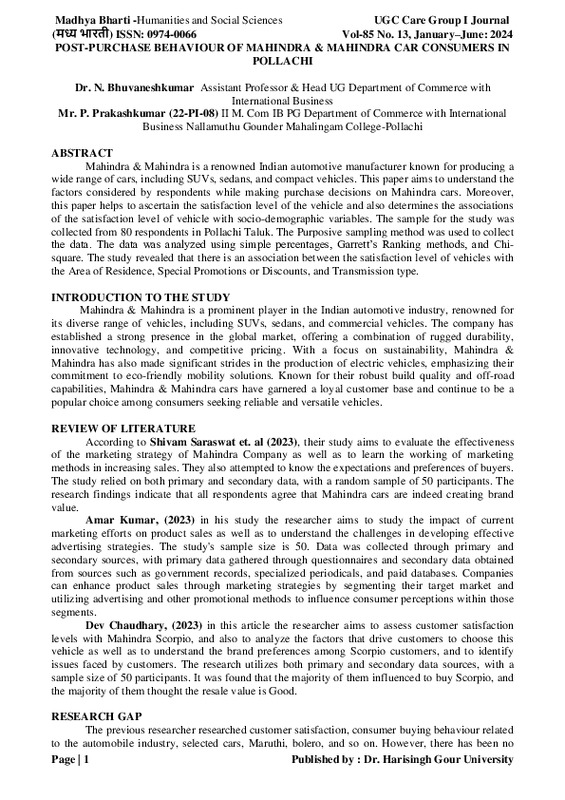 Madhya Bharti -Humanities and Social Sciences
UGC Care Group I Journal
(मध्य भारती) ISSN: 0974-0066
Vol-85 No. 13, January–June: 2024

POST-PURCHASE BEHAVIOUR OF MAHINDRA & MAHINDRA CAR CONSUMERS IN POLLACHI

Dr. N. Bhuvaneshkumar Assistant Professor & Head UG Department of Commerce with International Business
Mr. P. Prakashkumar (22-PI-08) II M. Com IB PG Department of Commerce with International Business Nallamuthu Gounder Mahalingam College-Pollachi

ABSTRACT
Mahindra & Mahindra is a renowned Indian automotive manufacturer known for producing a wide range of cars, including SUVs, sedans, and compact vehicles. This paper aims to understand the factors considered by respondents while making purchase decisions on Mahindra cars. Moreover, this paper helps to ascertain the satisfaction level of the vehicle and also determines the associations of the satisfaction level of vehicle with socio-demographic variables. The sample for the study was collected from 80 respondents in Pollachi Taluk. The Purposive sampling method was used to collect the data. The data was analyzed using simple percentages, Garrett's Ranking methods, and Chi-square. The study revealed that there is an association between the satisfaction level of vehicles with the Area of Residence, Special Promotions or Discounts, and Transmission type.

INTRODUCTION TO THE STUDY
Mahindra & Mahindra is a prominent player in the Indian automotive industry, renowned for its diverse range of vehicles, including SUVs, sedans, and commercial vehicles. The company has established a strong presence in the global market, offering a combination of rugged durability, innovative technology, and competitive pricing. With a focus on sustainability, Mahindra & Mahindra has also made significant strides in the production of electric vehicles, emphasizing their commitment to eco-friendly mobility solutions. Known for their robust build quality and off-road capabilities, Mahindra & Mahindra cars have garnered a loyal customer base and continue to be a popular choice among consumers seeking reliable and versatile vehicles.

REVIEW OF LITERATURE
According to Shivam Saraswat et. al (2023), their study aims to evaluate the effectiveness of the marketing strategy of Mahindra Company as well as to learn the working of marketing methods in increasing sales. They also attempted to know the expectations and preferences of buyers. The study relied on both primary and secondary data, with a random sample of 50 participants. The research findings indicate that all respondents agree that Mahindra cars are indeed creating brand value.
Amar Kumar, (2023) in his study the researcher aims to study the impact of current marketing efforts on product sales as well as to understand the challenges in developing effective advertising strategies. The study's sample size is 50. Data was collected through primary and secondary sources, with primary data gathered through questionnaires and secondary data obtained from sources such as government records, specialized periodicals, and paid databases. Companies can enhance product sales through marketing strategies by segmenting their target market and utilizing advertising and other promotional methods to influence consumer perceptions within those segments.
Dev Chaudhary, (2023) in this article the researcher aims to assess customer satisfaction levels with Mahindra Scorpio, and also to analyze the factors that drive customers to choose this vehicle as well as to understand the brand preferences among Scorpio customers, and to identify issues faced by customers. The research utilizes both primary and secondary data sources, with a sample size of 50 participants. It was found that the majority of them influenced to buy Scorpio, and the majority of them thought the resale value is Good.

RESEARCH GAP
The previous researcher researched customer satisfaction, consumer buying behaviour related to the automobile industry, selected cars, Maruthi, bolero, and so on. However, there has been no

Page | 1
Published by : Dr. Harisingh Gour University